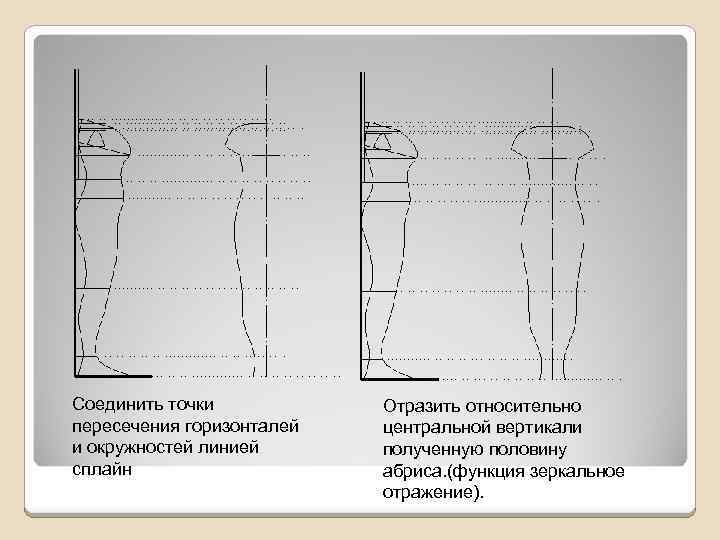 Соединить точки пересечения горизонталей и окружностей линией сплайн

Отразить относительно центральной вертикали полученную половину абриса.(функция зеркальное отражение).